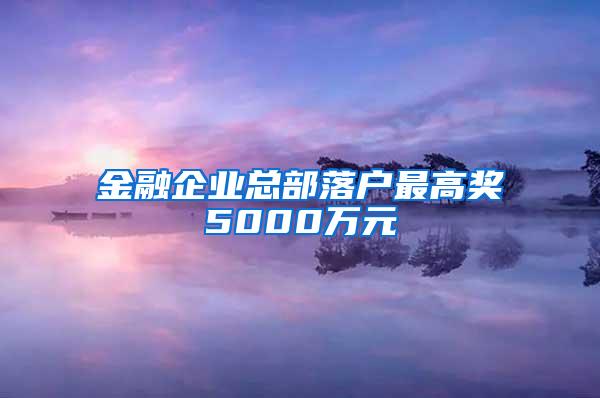 金融企业总部落户最高奖5000万元